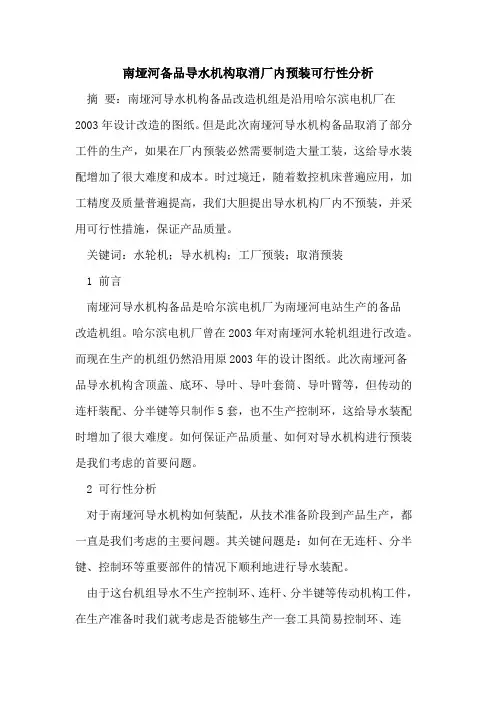 南垭河备品导水机构取消厂内预装可行性分析

摘 要：南垭河导水机构备品改造机组是沿用哈尔滨电机厂在2003年设计改造的图纸。但是此次南垭河导水机构备品取消了部分工件的生产，如果在厂内预装必然需要制造大量工装，这给导水装配增加了很大难度和成本。时过境迁，随着数控机床普遍应用，加工精度及质量普遍提高，我们大胆提出导水机构厂内不预装，并采用可行性措施，保证产品质量。

关键词：水轮机；导水机构；工厂预装；取消预装

1 前言

南垭河导水机构备品是哈尔滨电机厂为南垭河电站生产的备品改造机组。哈尔滨电机厂曾在2003年对南垭河水轮机组进行改造。而现在生产的机组仍然沿用原2003年的设计图纸。此次南垭河备品导水机构含顶盖、底环、导叶、导叶套筒、导叶臂等，但传动的连杆装配、分半键等只制作5套，也不生产控制环，这给导水装配时增加了很大难度。如何保证产品质量、如何对导水机构进行预装是我们考虑的首要问题。

2 可行性分析

对于南垭河导水机构如何装配，从技术准备阶段到产品生产，都一直是我们考虑的主要问题。其关键问题是：如何在无连杆、分半键、控制环等重要部件的情况下顺利地进行导水装配。

由于这台机组导水不生产控制环、连杆、分半键等传动机构工件，在生产准备时我们就考虑是否能够生产一套工具简易控制环、连